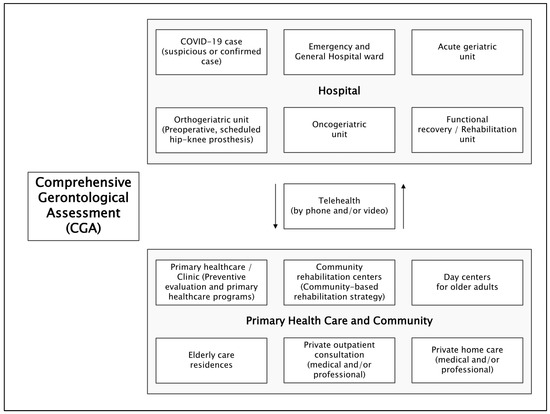 Comprehensive Gerontological Assessment (CGA)

COVID-19 case (suspicious or confirmed case)

Emergency and General Hospital ward

Acute geriatric unit

Hospital

Orthogeriatric unit (Preoperative, scheduled hip-knee prosthesis)

Oncogeriatric unit

Functional recovery / Rehabilitation unit

Telehealth (by phone and/or video)

Primary healthcare / Clinic (Preventive evaluation and primary healthcare programs)

Community rehabilitation centers (Community-based rehabilitation strategy)

Day centers for older adults

Primary Health Care and Community

Elderly care residences

Private outpatient consultation (medical and/or professional)

Private home care (medical and/or professional)